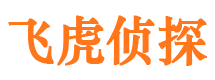 飞虎侦探